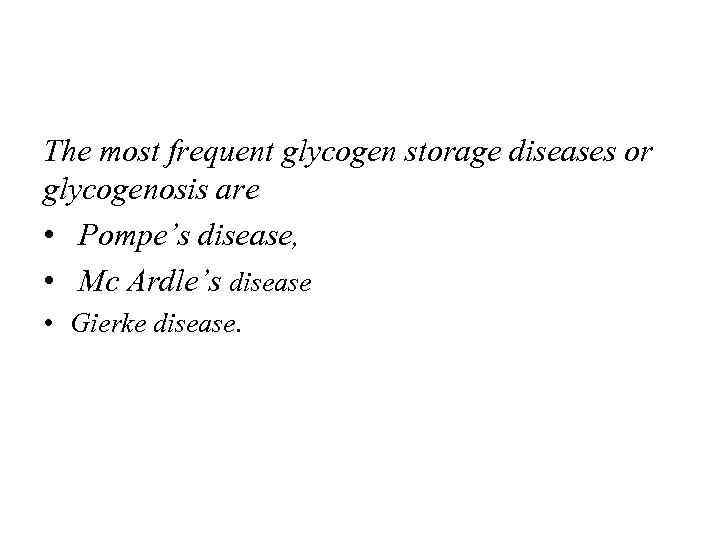 The most frequent glycogen storage diseases or glycogenosis are

• Pompe's disease,
• Mc Ardle's disease
• Gierke disease.